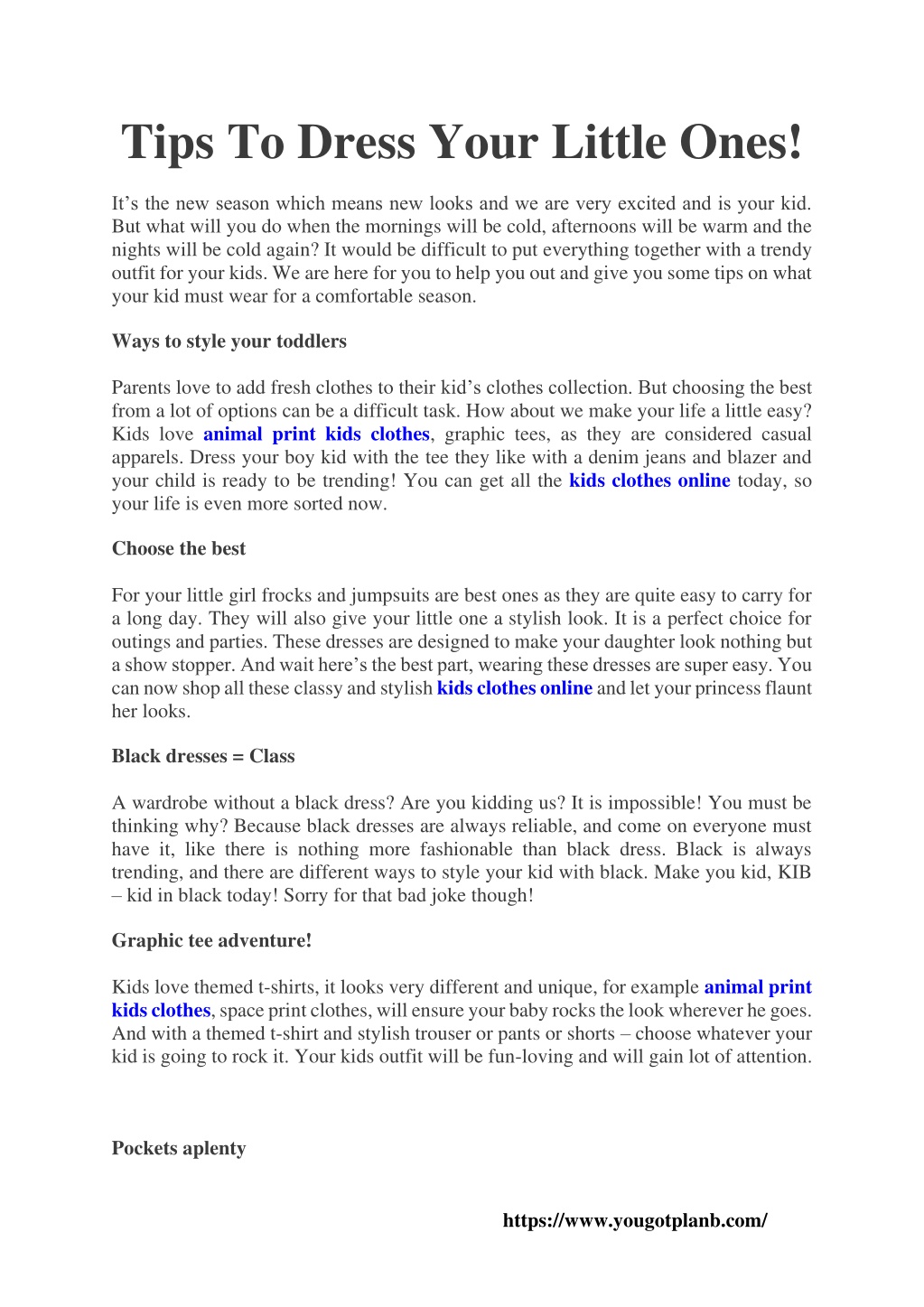 Tips To Dress Your Little Ones!

It’s the new season which means new looks and we are very excited and is your kid. But what will you do when the mornings will be cold, afternoons will be warm and the nights will be cold again? It would be difficult to put everything together with a trendy outfit for your kids. We are here for you to help you out and give you some tips on what your kid must wear for a comfortable season.

Ways to style your toddlers

Parents love to add fresh clothes to their kid’s clothes collection. But choosing the best from a lot of options can be a difficult task. How about we make your life a little easy? Kids love animal print kids clothes, graphic tees, as they are considered casual apparels. Dress your boy kid with the tee they like with a denim jeans and blazer and your child is ready to be trending! You can get all the kids clothes online today, so your life is even more sorted now.

Choose the best

For your little girl frocks and jumpsuits are best ones as they are quite easy to carry for a long day. They will also give your little one a stylish look. It is a perfect choice for outings and parties. These dresses are designed to make your daughter look nothing but a show stopper. And wait here’s the best part, wearing these dresses are super easy. You can now shop all these classy and stylish kids clothes online and let your princess flaunt her looks.

Black dresses = Class

A wardrobe without a black dress? Are you kidding us? It is impossible! You must be thinking why? Because black dresses are always reliable, and come on everyone must have it, like there is nothing more fashionable than black dress. Black is always trending, and there are different ways to style your kid with black. Make you kid, KIB – kid in black today! Sorry for that bad joke though!

Graphic tee adventure!

Kids love themed t-shirts, it looks very different and unique, for example animal print kids clothes, space print clothes, will ensure your baby rocks the look wherever he goes. And with a themed t-shirt and stylish trouser or pants or shorts – choose whatever your kid is going to rock it. Your kids outfit will be fun-loving and will gain lot of attention.

Pockets aplenty

https://www.yougotplanb.com/